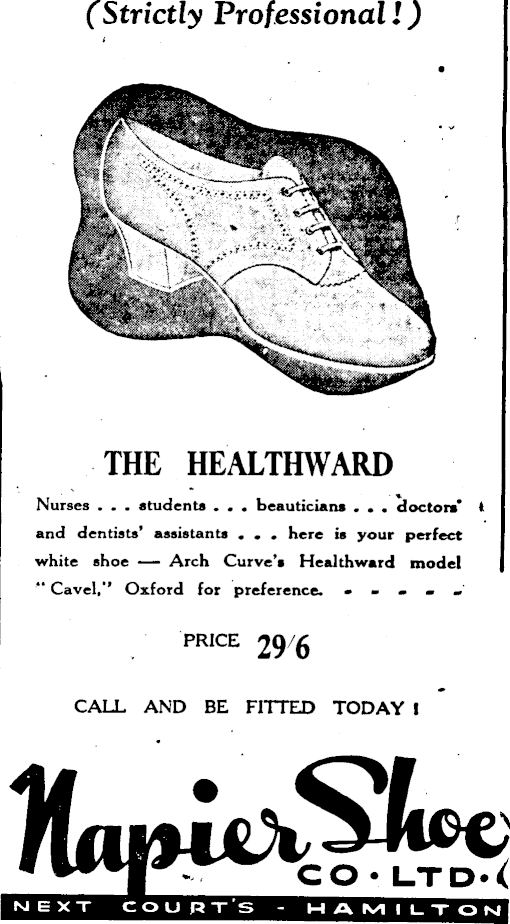 (Strictly Professional!)

THE HEALTHWARD

Nurses . . . students . . . beauticians . . . doctors' and dentists' assistants . . . here is your perfect white shoe — Arch Curve's Healthward model "Cavel," Oxford for preference. - - - - -

PRICE 29/6

CALL AND BE FITTED TODAY!

Napier Shoe

CO·LTD·

NEXT COURT'S - HAMILTON